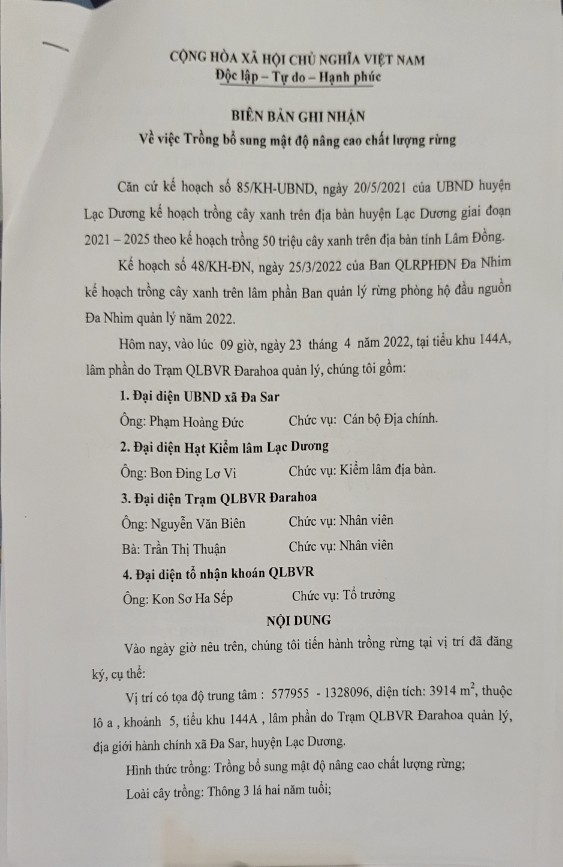 CỘNG HÒA XÃ HỘI CHỦ NGHĨA VIỆT NAM
Độc lập – Tự do – Hạnh phúc

BIÊN BẢN GHI NHẬN
Về việc Trồng bổ sung mật độ nâng cao chất lượng rừng

Căn cứ kế hoạch số 85/KH-UBND, ngày 20/5/2021 của UBND huyện Lạc Dương kế hoạch trồng cây xanh trên địa bàn huyện Lạc Dương giai đoạn 2021 – 2025 theo kế hoạch trồng 50 triệu cây xanh trên địa bàn tỉnh Lâm Đồng.

Kế hoạch số 48/KH-ĐN, ngày 25/3/2022 của Ban QLRPHĐN Đa Nhim kế hoạch trồng cây xanh trên lâm phần Ban quản lý rừng phòng hộ đầu nguồn Đa Nhim quản lý năm 2022.

Hôm nay, vào lúc 09 giờ, ngày 23 tháng 4 năm 2022, tại tiểu khu 144A, lâm phần do Trạm QLBVR Đarahoa quản lý, chúng tôi gồm:

1. Đại diện UBND xã Đa Sar
Ông: Phạm Hoàng Đức Chức vụ: Cán bộ Địa chính.
2. Đại diện Hạt Kiểm lâm Lạc Dương
Ông: Bon Đing Lơ Vi Chức vụ: Kiểm lâm địa bàn.
3. Đại diện Trạm QLBVR Đarahoa
Ông: Nguyễn Văn Biên Chức vụ: Nhân viên
Bà: Trần Thị Thuận Chức vụ: Nhân viên
4. Đại diện tổ nhận khoán QLBVR
Ông: Kon Sơ Ha Sếp Chức vụ: Tổ trưởng

NỘI DUNG

Vào ngày giờ nêu trên, chúng tôi tiến hành trồng rừng tại vị trí đã đăng ký, cụ thể:

Vị trí có tọa độ trung tâm : 577955 - 1328096, diện tích: 3914 $m^2$, thuộc lô a , khoảnh 5, tiểu khu 144A , lâm phần do Trạm QLBVR Đarahoa quản lý, địa giới hành chính xã Đa Sar, huyện Lạc Dương.

Hình thức trồng: Trồng bổ sung mật độ nâng cao chất lượng rừng;

Loài cây trồng: Thông 3 lá hai năm tuổi;